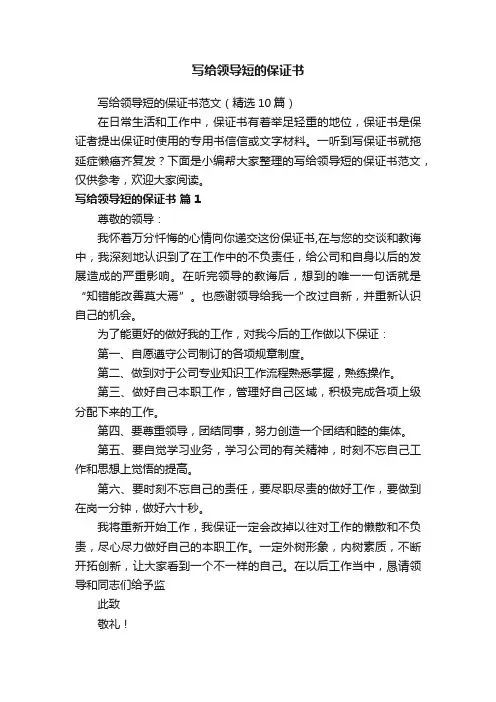 写给领导短的保证书

写给领导短的保证书范文（精选10篇）

在日常生活和工作中，保证书有着举足轻重的地位，保证书是保证者提出保证时使用的专用书信信或文字材料。一听到写保证书就拖延症懒癌齐复发？下面是小编帮大家整理的写给领导短的保证书范文，仅供参考，欢迎大家阅读。

写给领导短的保证书 篇1

尊敬的领导：

我怀着万分忏悔的心情向你递交这份保证书,在与您的交谈和教诲中，我深刻地认识到了在工作中的不负责任，给公司和自身以后的发展造成的严重影响。在听完领导的教诲后，想到的唯一一句话就是“知错能改善莫大焉”。也感谢领导给我一个改过自新，并重新认识自己的机会。

为了能更好的做好我的工作，对我今后的工作做以下保证：

第一、自愿遵守公司制订的各项规章制度。

第二、做到对于公司专业知识工作流程熟悉掌握，熟练操作。

第三、做好自己本职工作，管理好自己区域，积极完成各项上级分配下来的工作。

第四、要尊重领导，团结同事，努力创造一个团结和睦的集体。

第五、要自觉学习业务，学习公司的有关精神，时刻不忘自己工作和思想上觉悟的提高。

第六、要时刻不忘自己的责任，要尽职尽责的做好工作，要做到在岗一分钟，做好六十秒。

我将重新开始工作，我保证一定会改掉以往对工作的懒散和不负责，尽心尽力做好自己的本职工作。一定外树形象，内树素质，不断开拓创新，让大家看到一个不一样的自己。在以后工作当中，恳请领导和同志们给予监

此致

敬礼！